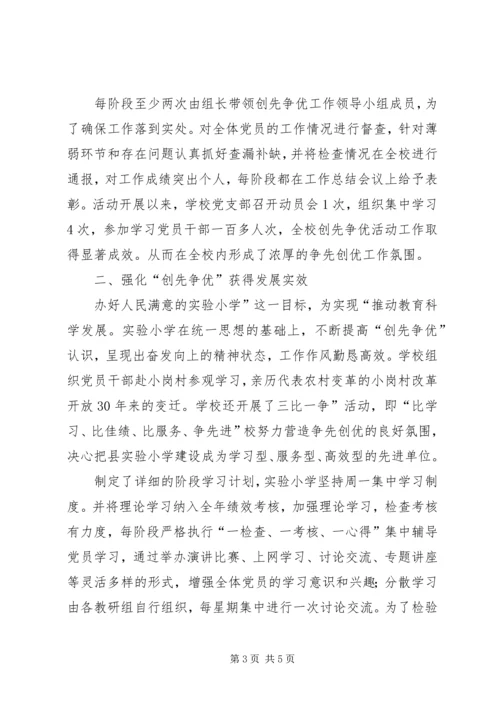 每阶段至少两次由组长带领创先争优工作领导小组成员，为了确保工作落到实处。对全体党员的工作情况进行督查，针对薄弱环节和存在问题认真抓好查漏补缺，并将检查情况在全校进行通报，对工作成绩突出个人，每阶段都在工作总结会议上给予表彰。活动开展以来，学校党支部召开动员会1次，组织集中学习4次，参加学习党员干部一百多人次，全校创先争优活动工作取得显著成效。从而在全校内形成了浓厚的争先创优工作氛围。

二、强化“创先争优”获得发展实效

办好人民满意的实验小学”这一目标，为实现“推动教育科学发展。实验小学在统一思想的基础上，不断提高“创先争优”认识，呈现出奋发向上的精神状态，工作作风勤恳高效。学校组织党员干部赴小岗村参观学习，亲历代表农村变革的小岗村改革开放30年来的变迁。学校还开展了三比一争”活动，即“比学习、比佳绩、比服务、争先进”校努力营造争先创优的良好氛围，决心把县实验小学建设成为学习型、服务型、高效型的先进单位。

制定了详细的阶段学习计划，实验小学坚持周一集中学习制度。并将理论学习纳入全年绩效考核，加强理论学习，检查考核有力度，每阶段严格执行“一检查、一考核、一心得”集中辅导党员学习，通过举办演讲比赛、上网学习、讨论交流、专题讲座等灵活多样的形式，增强全体党员的学习意识和兴趣；分散学习由各教研组自行组织，每星期集中进行一次讨论交流。为了检验

第3页 共5页